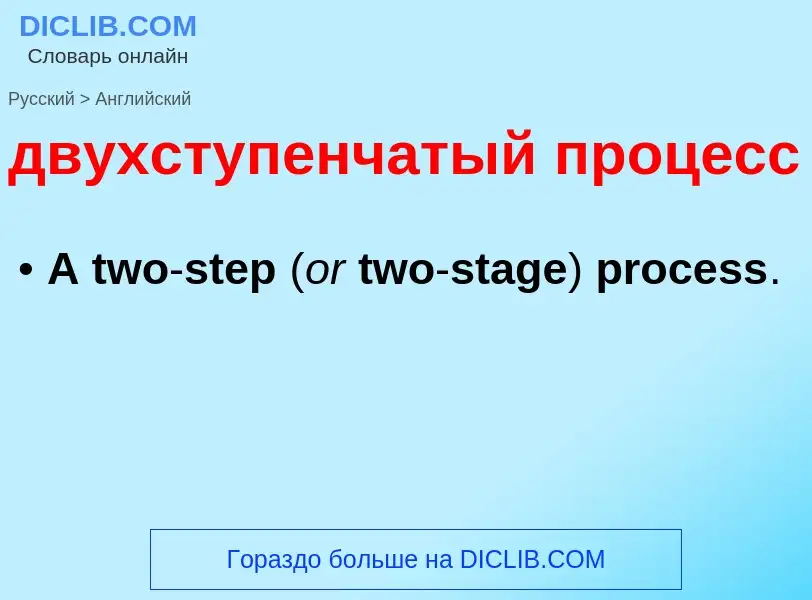 DICLIB.COM
Словарь онлайн

Русский > Английский

двухступенчатый процесс

• A two-step (or two-stage) process.

Гораздо больше на DICLIB.COM